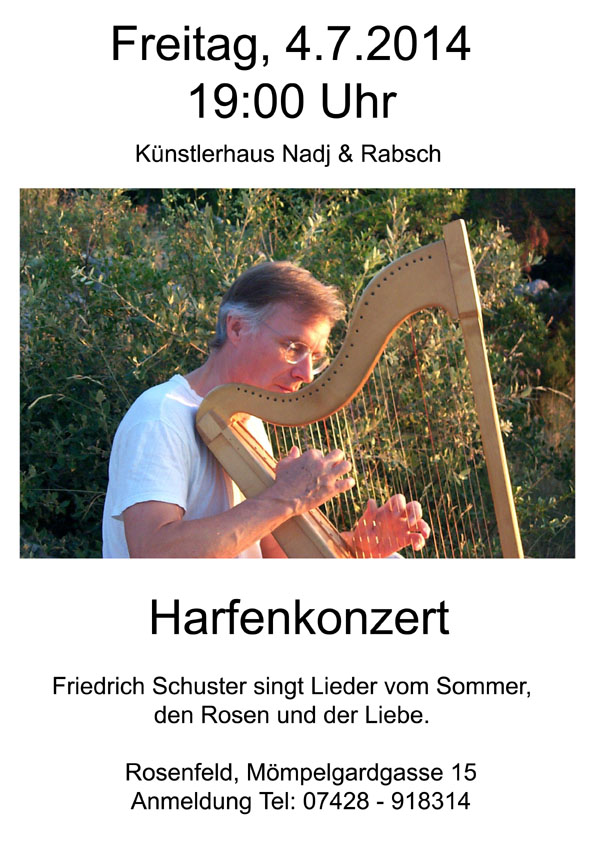 Freitag, 4.7.2014
19:00 Uhr

Künstlerhaus Nadj & Rabsch

Harfenkonzert

Friedrich Schuster singt Lieder vom Sommer, den Rosen und der Liebe.

Rosenfeld, Mömpelgardgasse 15
Anmeldung Tel: 07428 - 918314